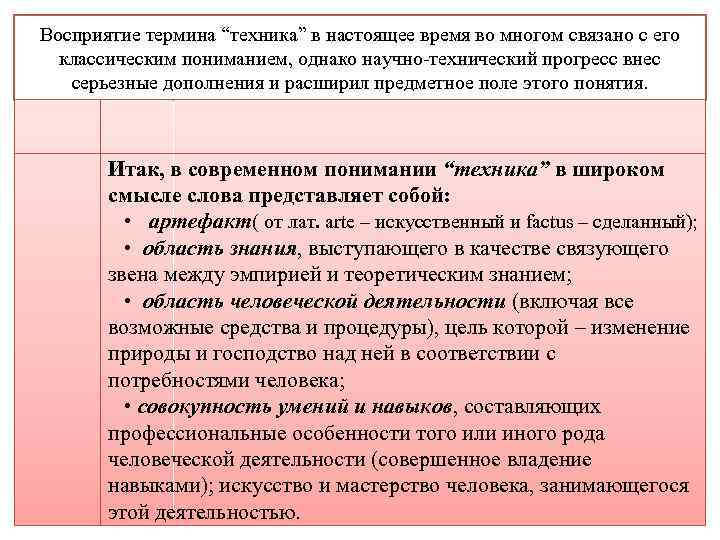 Восприятие термина “техника” в настоящее время во многом связано с его классическим пониманием, однако научно-технический прогресс внес серьезные дополнения и расширил предметное поле этого понятия.

Итак, в современном понимании “техника” в широком смысле слова представляет собой:

• артефакт( от лат. arte – искусственный и factus – сделанный);

• область знания, выступающего в качестве связующего звена между эмпирией и теоретическим знанием;

• область человеческой деятельности (включая все возможные средства и процедуры), цель которой – изменение природы и господство над ней в соответствии с потребностями человека;

• совокупность умений и навыков, составляющих профессиональные особенности того или иного рода человеческой деятельности (совершенное владение навыками); искусство и мастерство человека, занимающегося этой деятельностью.